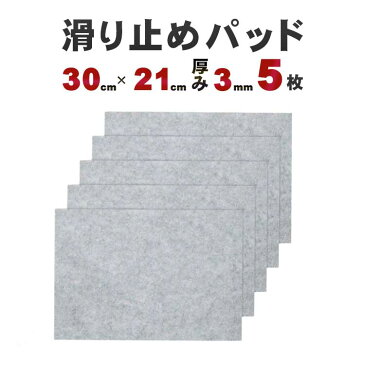 滑り止めパッド

30cm × 21cm 厚み 3mm 5枚